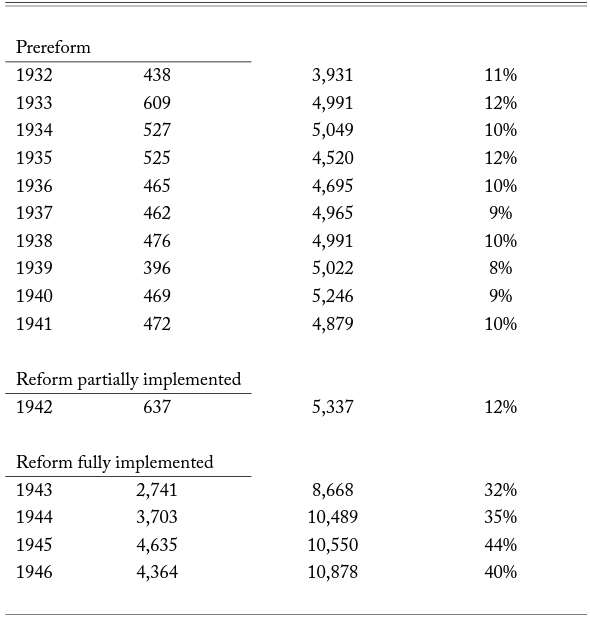 | | | | |
|---|---|---|---|
| Prereform | | | |
| 1932 | 438 | 3,931 | 11% |
| 1933 | 609 | 4,991 | 12% |
| 1934 | 527 | 5,049 | 10% |
| 1935 | 525 | 4,520 | 12% |
| 1936 | 465 | 4,695 | 10% |
| 1937 | 462 | 4,965 | 9% |
| 1938 | 476 | 4,991 | 10% |
| 1939 | 396 | 5,022 | 8% |
| 1940 | 469 | 5,246 | 9% |
| 1941 | 472 | 4,879 | 10% |
| Reform partially implemented | | | |
| 1942 | 637 | 5,337 | 12% |
| Reform fully implemented | | | |
| 1943 | 2,741 | 8,668 | 32% |
| 1944 | 3,703 | 10,489 | 35% |
| 1945 | 4,635 | 10,550 | 44% |
| 1946 | 4,364 | 10,878 | 40% |